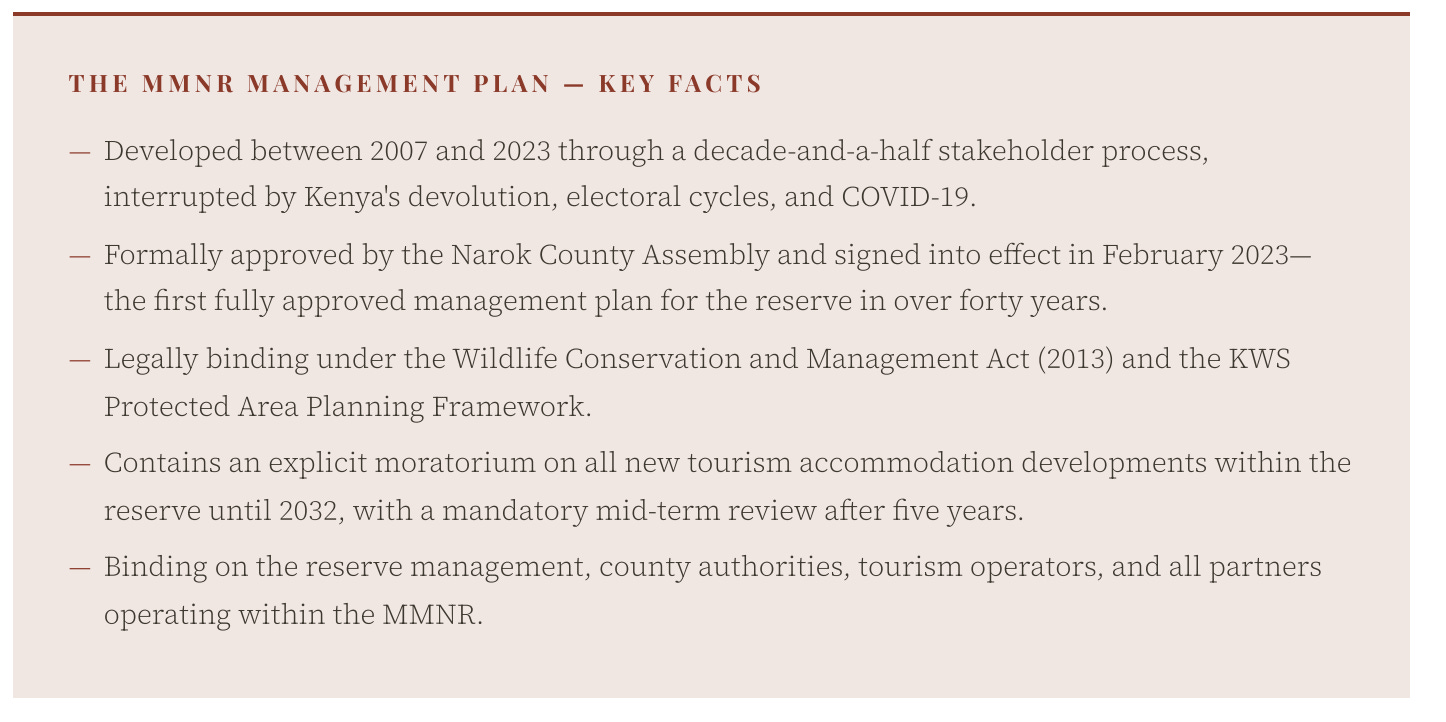 THE MMNR MANAGEMENT PLAN — KEY FACTS

— Developed between 2007 and 2023 through a decade-and-a-half stakeholder process, interrupted by Kenya's devolution, electoral cycles, and COVID-19.

— Formally approved by the Narok County Assembly and signed into effect in February 2023—the first fully approved management plan for the reserve in over forty years.

— Legally binding under the Wildlife Conservation and Management Act (2013) and the KWS Protected Area Planning Framework.

— Contains an explicit moratorium on all new tourism accommodation developments within the reserve until 2032, with a mandatory mid-term review after five years.

— Binding on the reserve management, county authorities, tourism operators, and all partners operating within the MMNR.